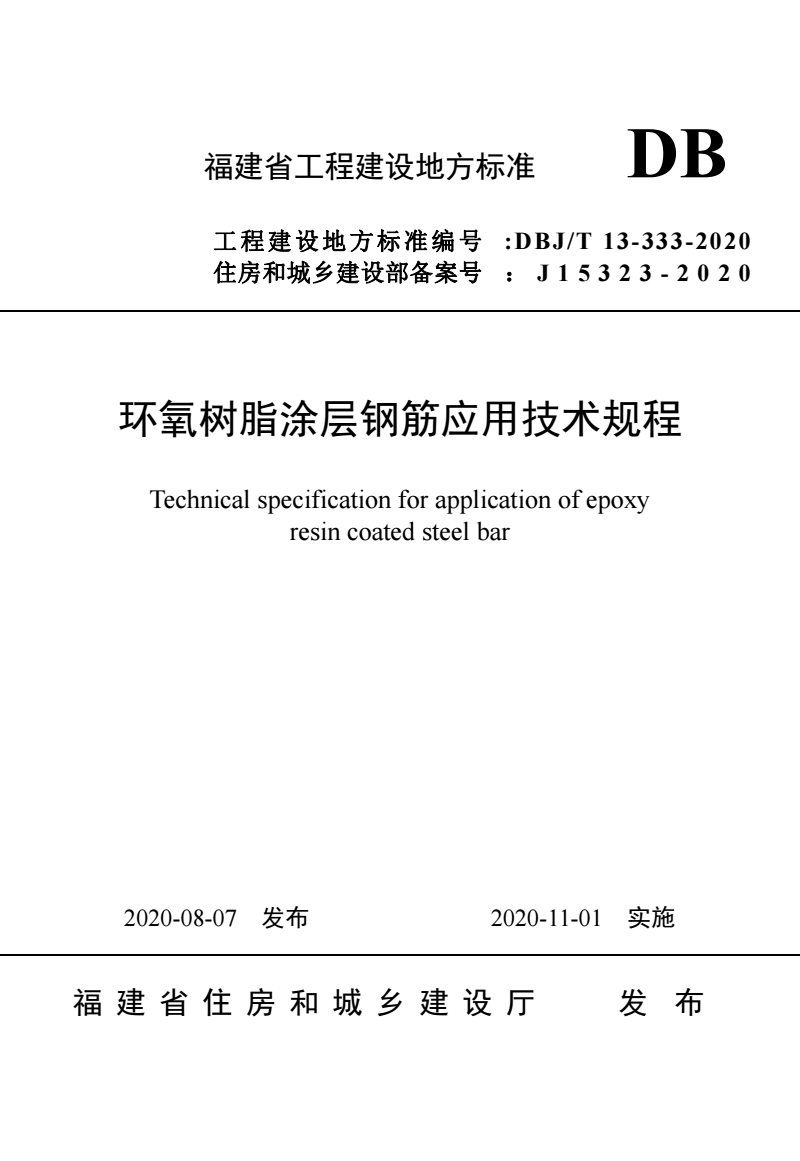 福建省工程建设地方标准 DB

工程建设地方标准编号 :DBJ/T 13-333-2020
住房和城乡建设部备案号 ： J15323-2020

环氧树脂涂层钢筋应用技术规程

Technical specification for application of epoxy resin coated steel bar

2020-08-07 发布 2020-11-01 实施

福建省住房和城乡建设厅 发布